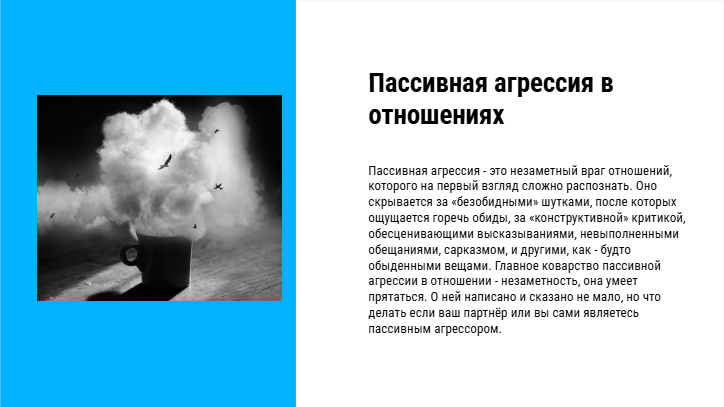 Пассивная агрессия в отношениях

Пассивная агрессия - это незаметный враг отношений, которого на первый взгляд сложно распознать. Оно скрывается за «безобидными» шутками, после которых ощущается горечь обиды, за «конструктивной» критикой, обесценивающими высказываниями, невыполненными обещаниями, сарказмом, и другими, как - будто обыденными вещами. Главное коварство пассивной агрессии в отношении - незаметность, она умеет прятаться. О ней написано и сказано не мало, но что делать если ваш партнёр или вы сами являетесь пассивным агрессором.